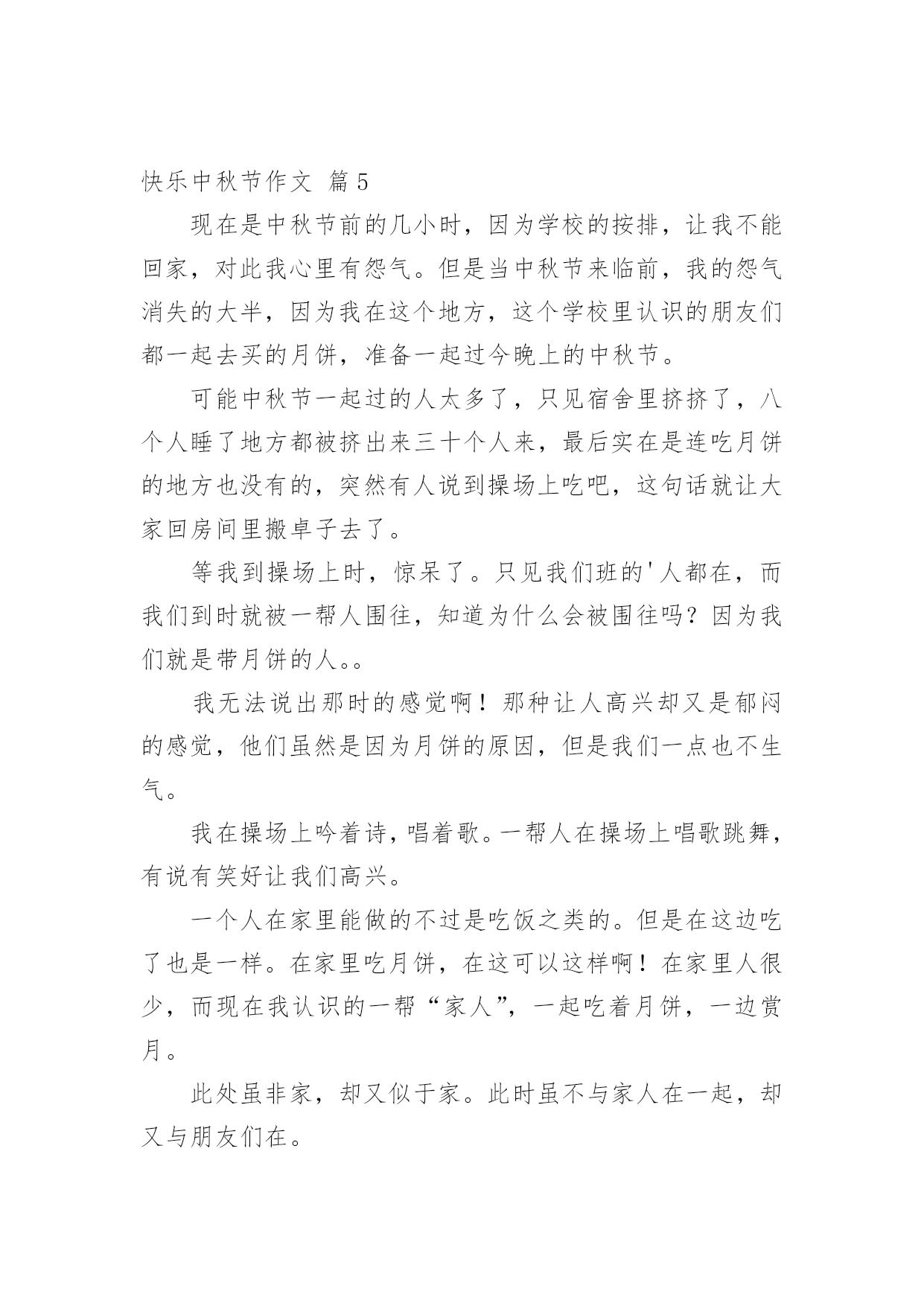 快乐中秋节作文 篇5

现在是中秋节前的几小时，因为学校的按排，让我不能回家，对此我心里有怨气。但是当中秋节来临前，我的怨气消失的大半，因为我在这个地方，这个学校里认识的朋友们都一起去买的月饼，准备一起过今晚上的中秋节。

可能中秋节一起过的人太多了，只见宿舍里挤挤了，八个人睡了地方都被挤出来三十个人来，最后实在是连吃月饼的地方也没有的，突然有人说到操场上吃吧，这句话就让大家回房间里搬卓子去了。

等我到操场上时，惊呆了。只见我们班的'人都在，而我们到时就被一帮人围往，知道为什么会被围往吗？因为我们就是带月饼的人。。

我无法说出那时的感觉啊！那种让人高兴却又是郁闷的感觉，他们虽然是因为月饼的原因，但是我们一点也不生气。

我在操场上吟着诗，唱着歌。一帮人在操场上唱歌跳舞，有说有笑好让我们高兴。

一个人在家里能做的不过是吃饭之类的。但是在这边吃了也是一样。在家里吃月饼，在这可以这样啊！在家里人很少，而现在我认识的一帮“家人”，一起吃着月饼，一边赏月。

此处虽非家，却又似于家。此时虽不与家人在一起，却又与朋友们在。